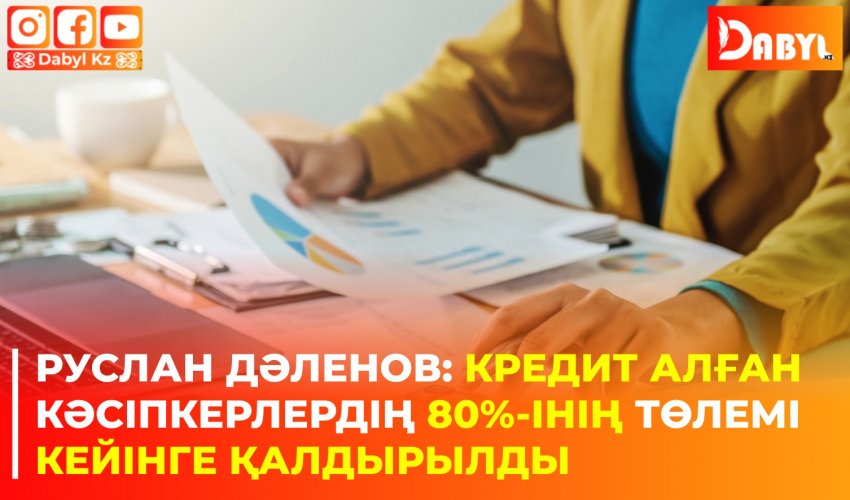 Dabyl Kz

DABYL KZ

РУСЛАН ДӘЛЕНОВ: КРЕДИТ АЛҒАН КӘСІПКЕРЛЕРДІҢ 80%-ІНІҢ ТӨЛЕМІ КЕЙІНГЕ ҚАЛДЫРЫЛДЫ